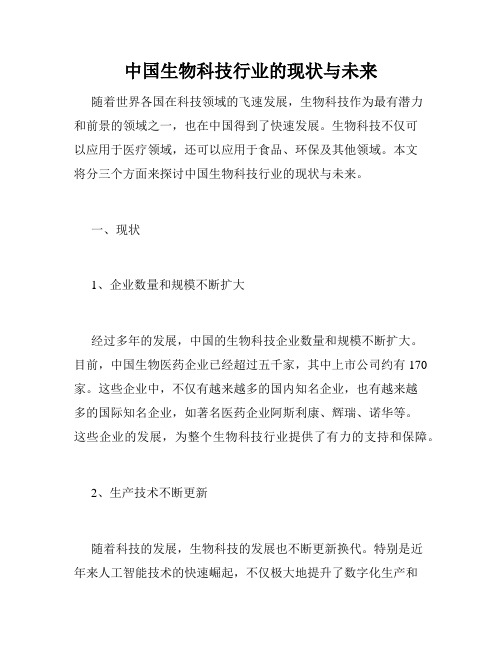 中国生物科技行业的现状与未来

随着世界各国在科技领域的飞速发展，生物科技作为最有潜力和前景的领域之一，也在中国得到了快速发展。生物科技不仅可以应用于医疗领域，还可以应用于食品、环保及其他领域。本文将分三个方面来探讨中国生物科技行业的现状与未来。

一、现状

1、企业数量和规模不断扩大

经过多年的发展，中国的生物科技企业数量和规模不断扩大。目前，中国生物医药企业已经超过五千家，其中上市公司约有 170 家。这些企业中，不仅有越来越多的国内知名企业，也有越来越多的国际知名企业，如著名医药企业阿斯利康、辉瑞、诺华等。这些企业的发展，为整个生物科技行业提供了有力的支持和保障。

2、生产技术不断更新

随着科技的发展，生物科技的发展也不断更新换代。特别是近年来人工智能技术的快速崛起，不仅极大地提升了数字化生产和